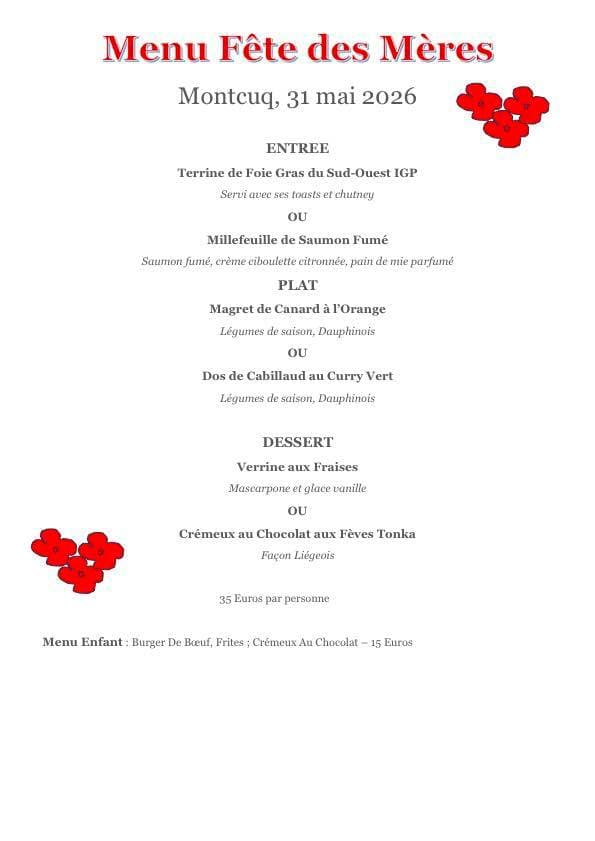 Menu Fête des Mères

Montcuq, 31 mai 2026

ENTREE

Terrine de Foie Gras du Sud-Ouest IGP

Servi avec ses toasts et chutney

OU

Millefeuille de Saumon Fumé

Saumon fumé, crème ciboulette citronnée, pain de mie parfumé

PLAT

Magret de Canard à l'Orange

Légumes de saison, Dauphinois

OU

Dos de Cabillaud au Curry Vert

Légumes de saison, Dauphinois

DESSERT

Verrine aux Fraises

Mascarpone et glace vanille

OU

Crémeux au Chocolat aux Fèves Tonka

Façon Liégeois

35 Euros par personne

Menu Enfant : Burger De Bœuf, Frites ; Crémeux Au Chocolat – 15 Euros